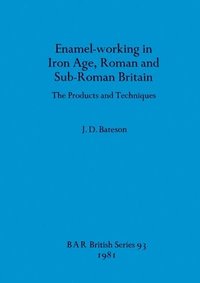 Enamel-working in Iron Age, Roman and Sub-Roman Britain

The Products and Techniques

J. D. Bateson

BAR British Series 93
1981